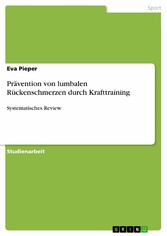 Sport

Eva Pieper

Prävention von lumbalen Rückenschmerzen durch Krafttraining

Systematisches Review

Studienarbeit

GRIN